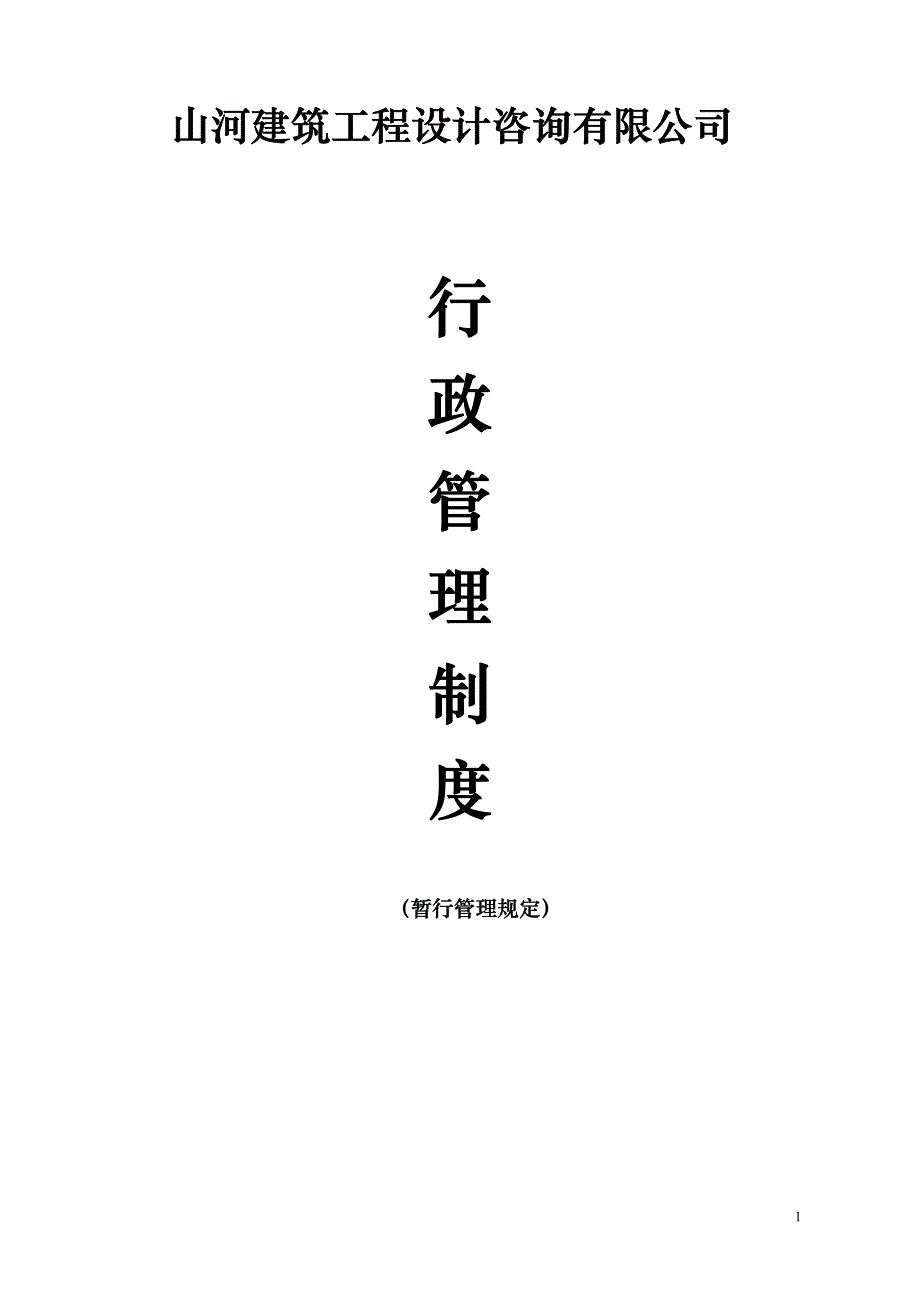 山河建筑工程设计咨询有限公司

行
政
管
理
制
度

（暂行管理规定）

1